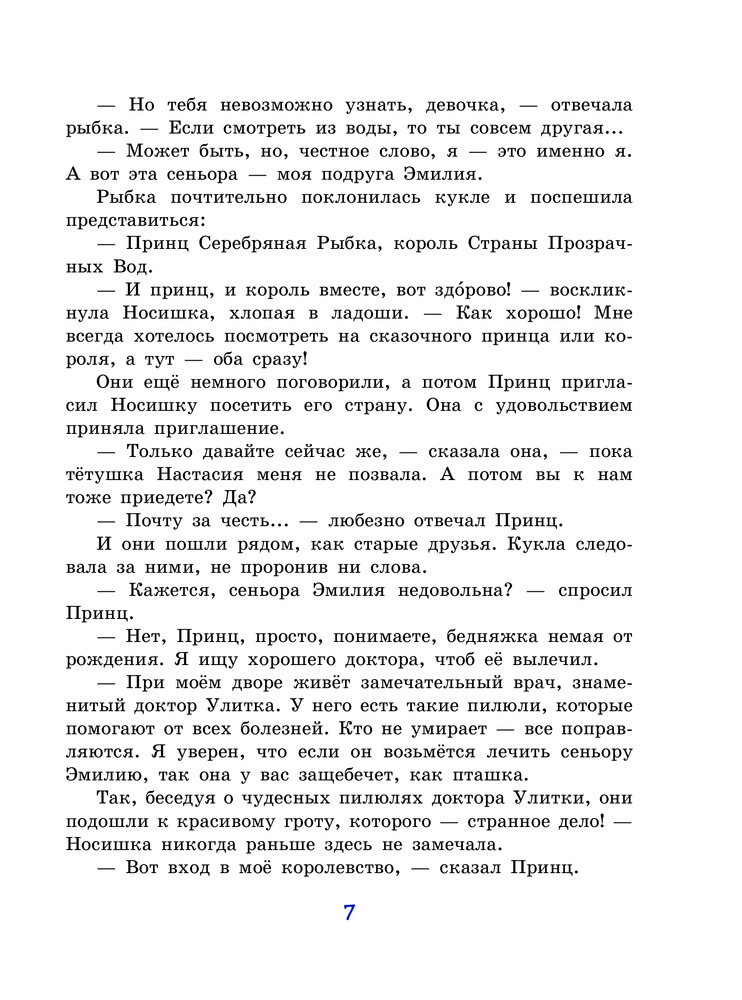 — Но тебя невозможно узнать, девочка, — отвечала рыбка. — Если смотреть из воды, то ты совсем другая...

— Может быть, но, честное слово, я — это именно я. А вот эта сеньора — моя подруга Эмилия.

Рыбка почтительно поклонилась кукле и поспешила представиться:

— Принц Серебряная Рыбка, король Страны Прозрачных Вод.

— И принц, и король вместе, вот здо́рово! — воскликнула Носишка, хлопая в ладоши. — Как хорошо! Мне всегда хотелось посмотреть на сказочного принца или короля, а тут — оба сразу!

Они ещё немного поговорили, а потом Принц пригласил Носишку посетить его страну. Она с удовольствием приняла приглашение.

— Только давайте сейчас же, — сказала она, — пока тётушка Настасия меня не позвала. А потом вы к нам тоже приедете? Да?

— Почту за честь... — любезно отвечал Принц.

И они пошли рядом, как старые друзья. Кукла следовала за ними, не проронив ни слова.

— Кажется, сеньора Эмилия недовольна? — спросил Принц.

— Нет, Принц, просто, понимаете, бедняжка немая от рождения. Я ищу хорошего доктора, чтоб её вылечил.

— При моём дворе живёт замечательный врач, знаменитый доктор Улитка. У него есть такие пилюли, которые помогают от всех болезней. Кто не умирает — все поправляются. Я уверен, что если он возьмётся лечить сеньору Эмилию, так она у вас защебечет, как пташка.

Так, беседуя о чудесных пилюлях доктора Улитки, они подошли к красивому гроту, которого — странное дело! — Носишка никогда раньше здесь не замечала.

— Вот вход в моё королевство, — сказал Принц.

7